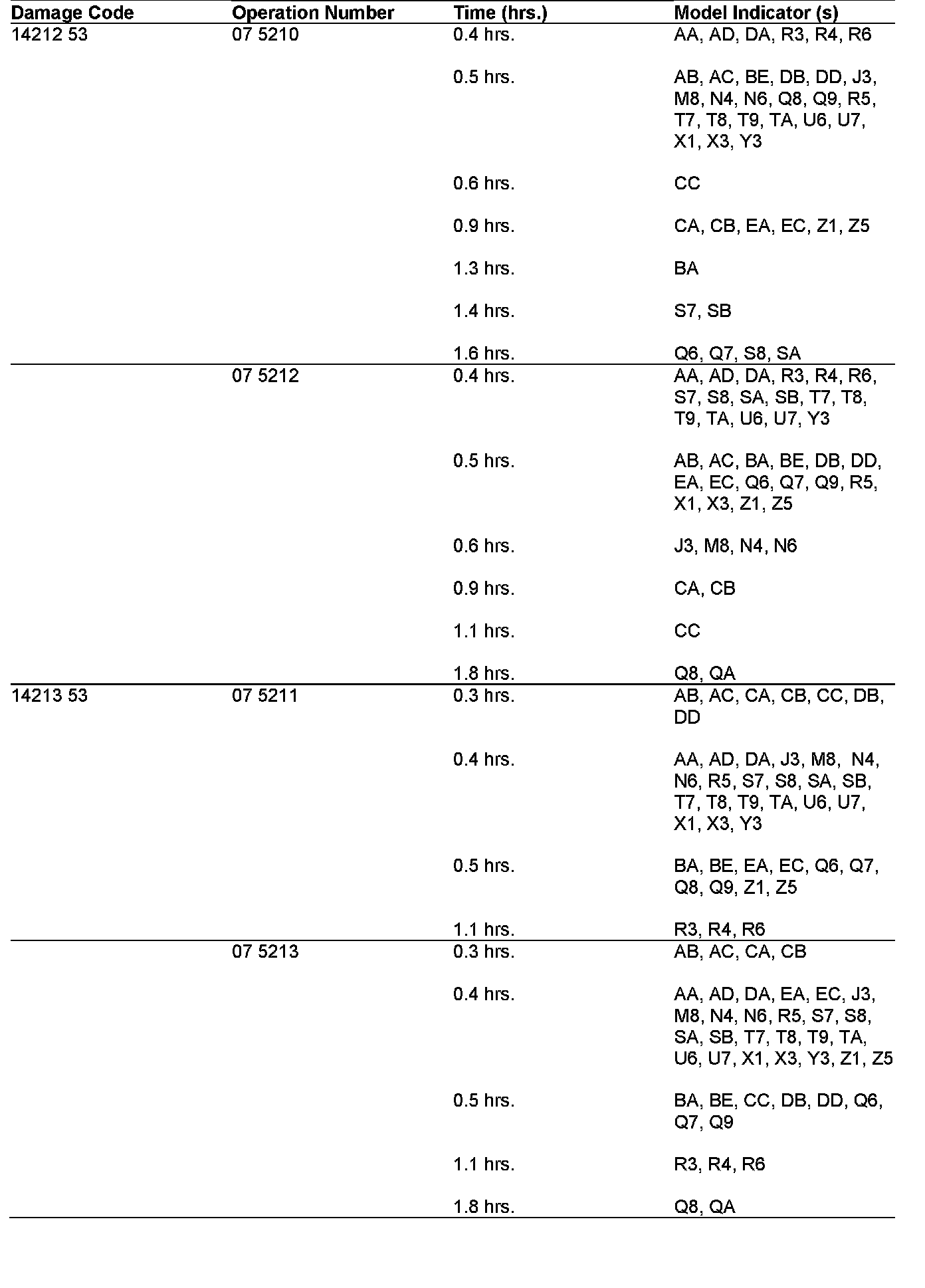 | Damage Code | Operation Number | Time (hrs.) | Model Indicator (s) |
|---|---|---|---|
| 14212 53 | 07 5210 | 0.4 hrs. | AA, AD, DA, R3, R4, R6 |
| | | 0.5 hrs. | AB, AC, BE, DB, DD, J3, M8, N4, N6, Q8, Q9, R5, T7, T8, T9, TA, U6, U7, X1, X3, Y3 |
| | | 0.6 hrs. | CC |
| | | 0.9 hrs. | CA, CB, EA, EC, Z1, Z5 |
| | | 1.3 hrs. | BA |
| | | 1.4 hrs. | S7, SB |
| | | 1.6 hrs. | Q6, Q7, S8, SA |
| | 07 5212 | 0.4 hrs. | AA, AD, DA, R3, R4, R6, S7, S8, SA, SB, T7, T8, T9, TA, U6, U7, Y3 |
| | | 0.5 hrs. | AB, AC, BA, BE, DB, DD, EA, EC, Q6, Q7, Q9, R5, X1, X3, Z1, Z5 |
| | | 0.6 hrs. | J3, M8, N4, N6 |
| | | 0.9 hrs. | CA, CB |
| | | 1.1 hrs. | CC |
| | | 1.8 hrs. | Q8, QA |
| 14213 53 | 07 5211 | 0.3 hrs. | AB, AC, CA, CB, CC, DB, DD |
| | | 0.4 hrs. | AA, AD, DA, J3, M8, N4, N6, R5, S7, S8, SA, SB, T7, T8, T9, TA, U6, U7, X1, X3, Y3 |
| | | 0.5 hrs. | BA, BE, EA, EC, Q6, Q7, Q8, Q9, Z1, Z5 |
| | | 1.1 hrs. | R3, R4, R6 |
| | 07 5213 | 0.3 hrs. | AB, AC, CA, CB |
| | | 0.4 hrs. | AA, AD, DA, EA, EC, J3, M8, N4, N6, R5, S7, S8, SA, SB, T7, T8, T9, TA, U6, U7, X1, X3, Y3, Z1, Z5 |
| | | 0.5 hrs. | BA, BE, CC, DB, DD, Q6, Q7, Q9 |
| | | 1.1 hrs. | R3, R4, R6 |
| | | 1.8 hrs. | Q8, QA |